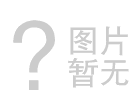 ?
图片
暂无